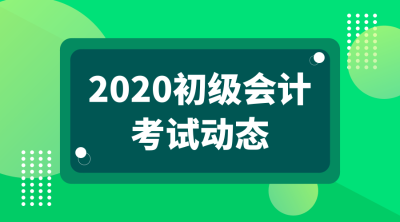 2020初级会计
考试动态